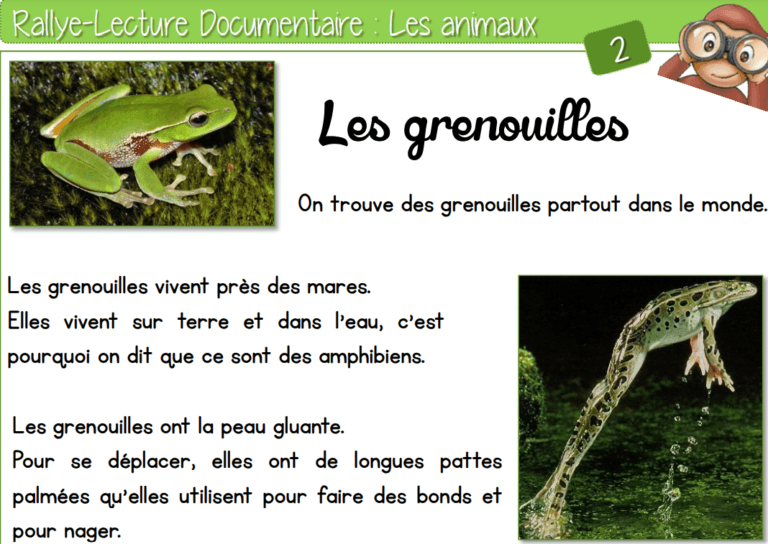 Rallye-Lecture Documentaire : Les animaux

2

Les grenouilles

On trouve des grenouilles partout dans le monde.

Les grenouilles vivent près des mares.
Elles vivent sur terre et dans l'eau, c'est pourquoi on dit que ce sont des amphibiens.

Les grenouilles ont la peau gluante.
Pour se déplacer, elles ont de longues pattes palmées qu'elles utilisent pour faire des bonds et pour nager.